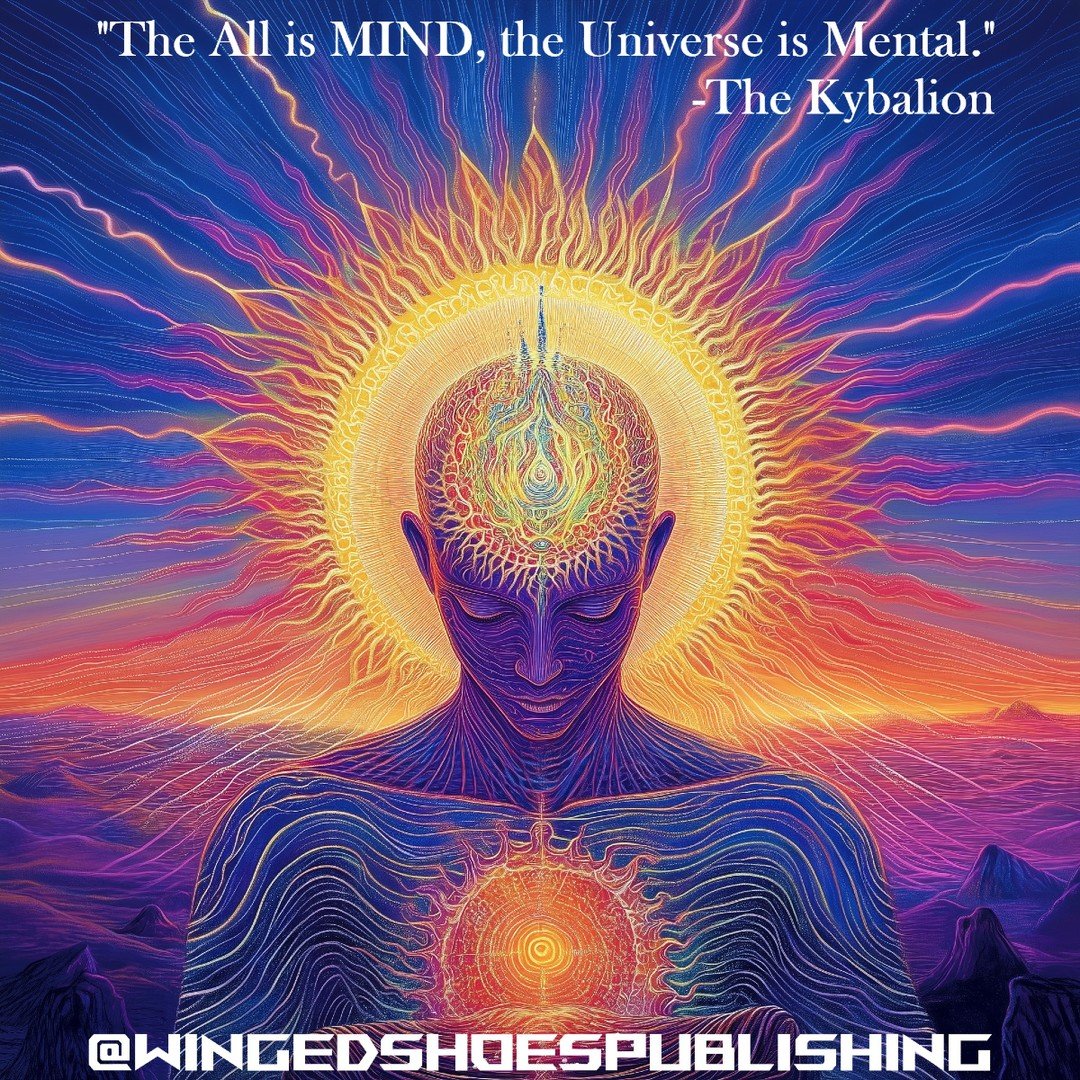 "The All is MIND, the Universe is Mental."
-The Kybalion

@WINGEDSHOESPUBLISHING